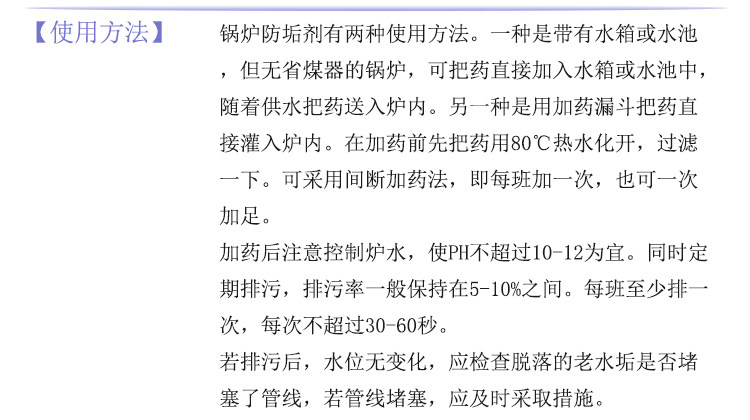 【使用方法】

锅炉防垢剂有两种使用方法。一种是带有水箱或水池，但无省煤器的锅炉，可把药直接加入水箱或水池中，随着供水把药送入炉内。另一种是用加药漏斗把药直接灌入炉内。在加药前先把药用80℃热水化开，过滤一下。可采用间断加药法，即每班加一次，也可一次加足。

加药后注意控制炉水，使PH不超过10-12为宜。同时定期排污，排污率一般保持在5-10%之间。每班至少排一次，每次不超过30-60秒。

若排污后，水位无变化，应检查脱落的老水垢是否堵塞了管线，若管线堵塞，应及时采取措施。